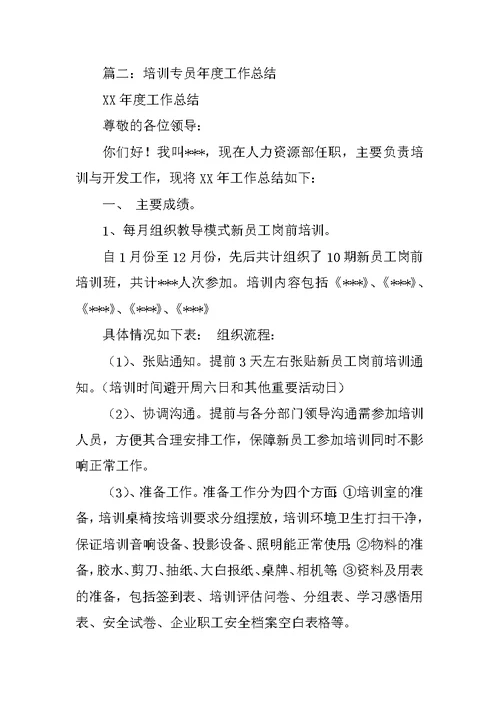 篇二：培训专员年度工作总结

XX 年度工作总结

尊敬的各位领导:

你们好！我叫***，现在人力资源部任职，主要负责培训与开发工作，现将 XX 年工作总结如下:

一、 主要成绩。

1、每月组织教导模式新员工岗前培训。

自 1 月份至 12 月份，先后共计组织了 10 期新员工岗前培训班，共计***人次参加。培训内容包括《***》、《***》、《***》、《***》、《***》

具体情况如下表： 组织流程:

（1）、张贴通知。提前 3 天左右张贴新员工岗前培训通知。（培训时间避开周六日和其他重要活动日）

（2）、协调沟通。提前与各分部门领导沟通需参加培训人员，方便其合理安排工作，保障新员工参加培训同时不影响正常工作。

（3）、准备工作。准备工作分为四个方面：①培训室的准备，培训桌椅按培训要求分组摆放，培训环境卫生打扫干净，保证培训音响设备、投影设备、照明能正常使用；②物料的准备，胶水、剪刀、抽纸、大白报纸、桌牌、相机等；③资料及用表的准备，包括签到表、培训评估问卷、分组表、学习感悟用表、安全试卷、企业职工安全档案空白表格等。